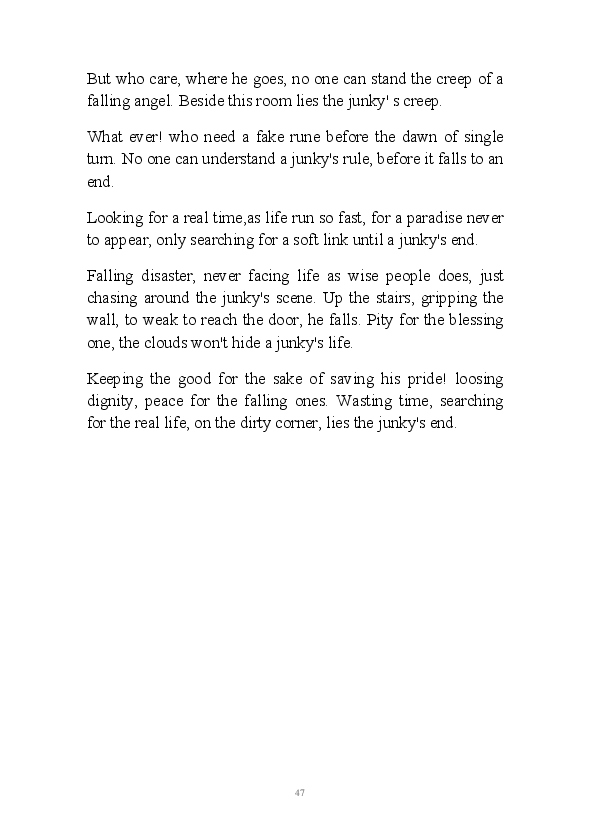 But who care, where he goes, no one can stand the creep of a falling angel. Beside this room lies the junky' s creep.

What ever! who need a fake rune before the dawn of single turn. No one can understand a junky's rule, before it falls to an end.

Looking for a real time,as life run so fast, for a paradise never to appear, only searching for a soft link until a junky's end.

Falling disaster, never facing life as wise people does, just chasing around the junky's scene. Up the stairs, gripping the wall, to weak to reach the door, he falls. Pity for the blessing one, the clouds won't hide a junky's life.

Keeping the good for the sake of saving his pride! loosing dignity, peace for the falling ones. Wasting time, searching for the real life, on the dirty corner, lies the junky's end.

47